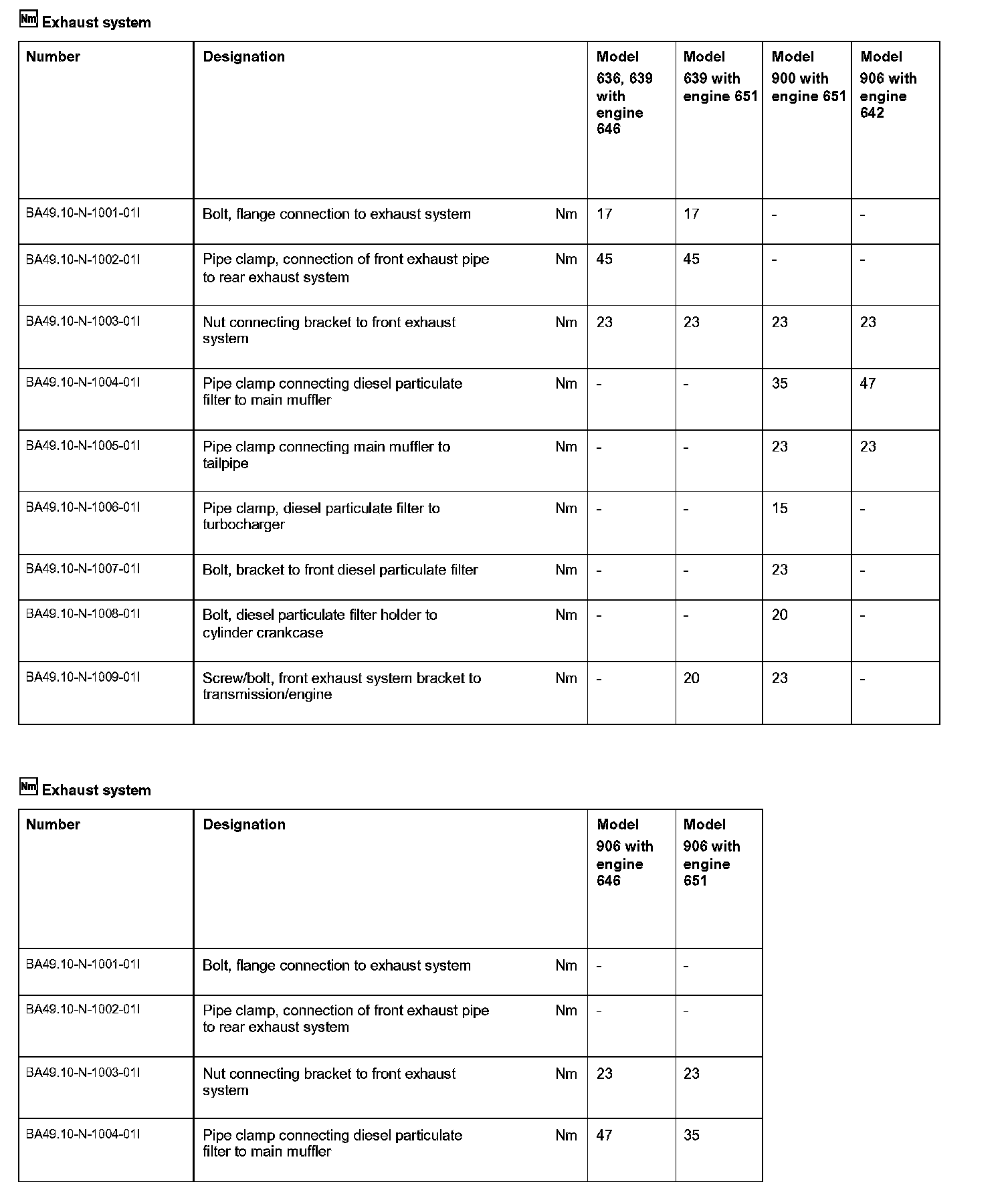 Nm Exhaust system

| Number | Designation | | Model 636, 639 with engine 646 | Model 639 with engine 651 | Model 900 with engine 651 | Model 906 with engine 642 |
|---|---|---|---|---|---|---|
| BA49.10-N-1001-01I | Bolt, flange connection to exhaust system | Nm | 17 | 17 | - | - |
| BA49.10-N-1002-01I | Pipe clamp, connection of front exhaust pipe to rear exhaust system | Nm | 45 | 45 | - | - |
| BA49.10-N-1003-01I | Nut connecting bracket to front exhaust system | Nm | 23 | 23 | 23 | 23 |
| BA49.10-N-1004-01I | Pipe clamp connecting diesel particulate filter to main muffler | Nm | - | - | 35 | 47 |
| BA49.10-N-1005-01I | Pipe clamp connecting main muffler to tailpipe | Nm | - | - | 23 | 23 |
| BA49.10-N-1006-01I | Pipe clamp, diesel particulate filter to turbocharger | Nm | - | - | 15 | - |
| BA49.10-N-1007-01I | Bolt, bracket to front diesel particulate filter | Nm | - | - | 23 | - |
| BA49.10-N-1008-01I | Bolt, diesel particulate filter holder to cylinder crankcase | Nm | - | - | 20 | - |
| BA49.10-N-1009-01I | Screw/bolt, front exhaust system bracket to transmission/engine | Nm | - | 20 | 23 | - |

Nm Exhaust system

| Number | Designation | | Model 906 with engine 646 | Model 906 with engine 651 |
|---|---|---|---|---|
| BA49.10-N-1001-01I | Bolt, flange connection to exhaust system | Nm | - | - |
| BA49.10-N-1002-01I | Pipe clamp, connection of front exhaust pipe to rear exhaust system | Nm | - | - |
| BA49.10-N-1003-01I | Nut connecting bracket to front exhaust system | Nm | 23 | 23 |
| BA49.10-N-1004-01I | Pipe clamp connecting diesel particulate filter to main muffler | Nm | 47 | 35 |